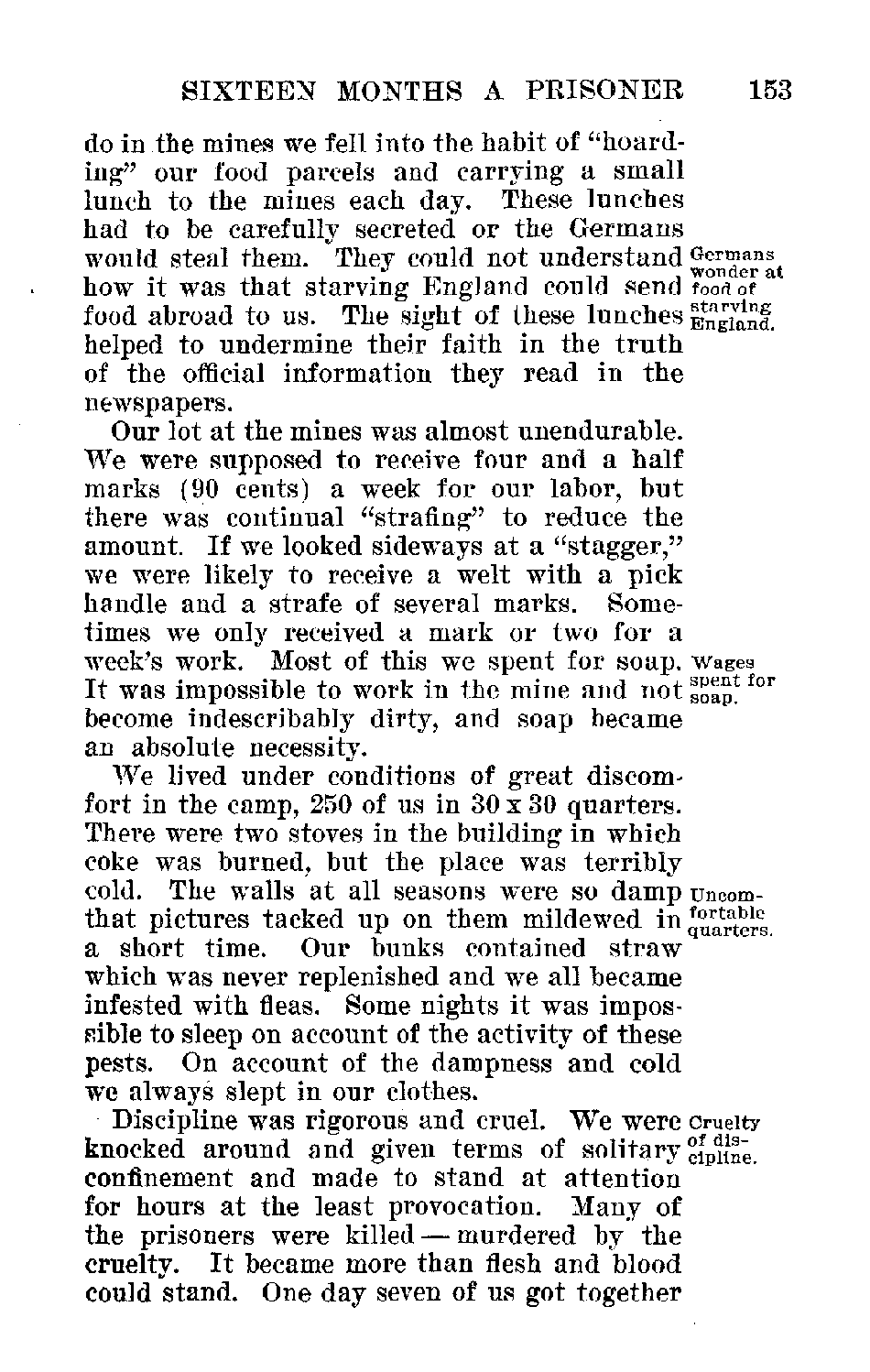 SIXTEEN MONTHS A PRISONER 153

do in the mines we fell into the habit of "hoarding" our food parcels and carrying a small lunch to the mines each day. These lunches had to be carefully secreted or the Germans would steal them. They could not understand how it was that starving England could send food abroad to us. The sight of these lunches helped to undermine their faith in the truth of the official information they read in the newspapers.

Germans wonder at food of starving England.

Our lot at the mines was almost unendurable. We were supposed to receive four and a half marks (90 cents) a week for our labor, but there was continual "strafing" to reduce the amount. If we looked sideways at a "stagger," we were likely to receive a welt with a pick handle and a strafe of several marks. Sometimes we only received a mark or two for a week's work. Most of this we spent for soap. It was impossible to work in the mine and not become indescribably dirty, and soap became an absolute necessity.

Wages spent for soap.

We lived under conditions of great discomfort in the camp, 250 of us in 30 x 30 quarters. There were two stoves in the building in which coke was burned, but the place was terribly cold. The walls at all seasons were so damp that pictures tacked up on them mildewed in a short time. Our bunks contained straw which was never replenished and we all became infested with fleas. Some nights it was impossible to sleep on account of the activity of these pests. On account of the dampness and cold we always slept in our clothes.

Uncomfortable quarters.

Discipline was rigorous and cruel. We were knocked around and given terms of solitary confinement and made to stand at attention for hours at the least provocation. Many of the prisoners were killed — murdered by the cruelty. It became more than flesh and blood could stand. One day seven of us got together

Cruelty of discipline.